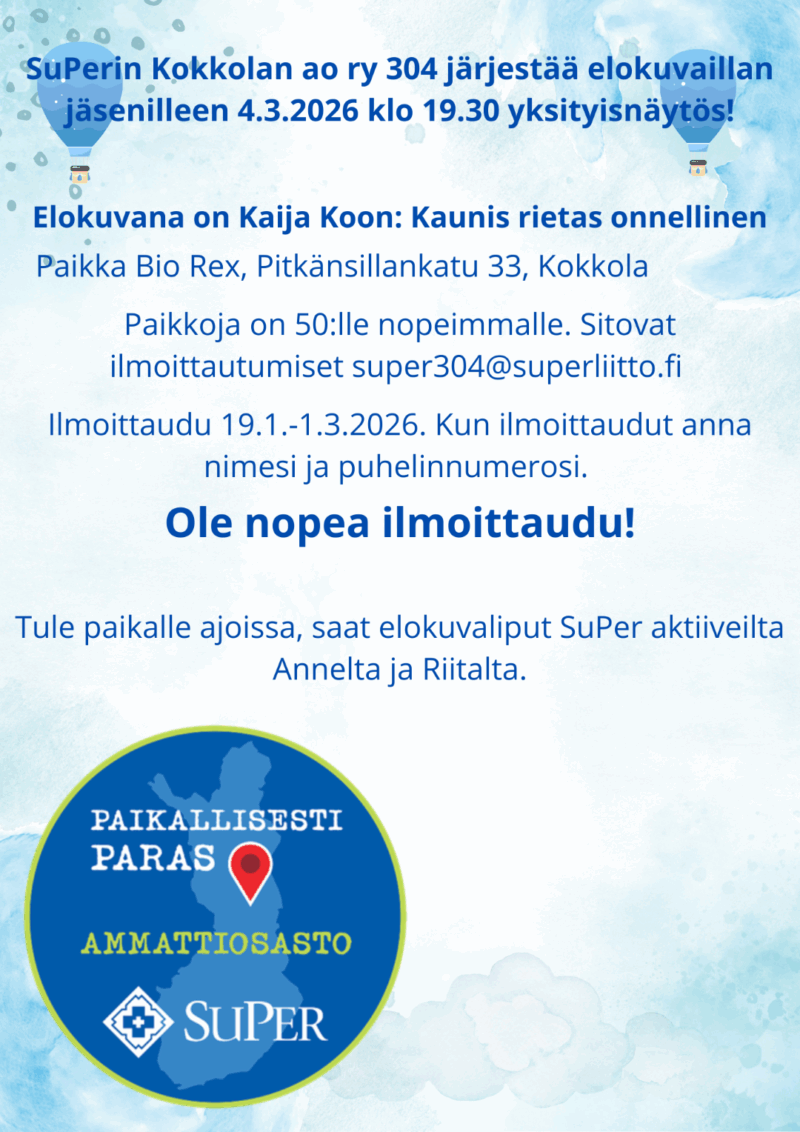 SuPerin Kokkolan ao ry 304 järjestää elokuvaillan jäsenilleen 4.3.2026 klo 19.30 yksityisnäytös!

Elokuvana on Kaija Koon: Kaunis rietas onnellinen

Paikka Bio Rex, Pitkänsillankatu 33, Kokkola

Paikkoja on 50:lle nopeimmalle. Sitovat ilmoittautumiset super304@superliitto.fi

Ilmoittaudu 19.1.-1.3.2026. Kun ilmoittaudut anna nimesi ja puhelinnumerosi.

Ole nopea ilmoittaudu!

Tule paikalle ajoissa, saat elokuvaliput SuPer aktiiveilta Annelta ja Riitalta.

PAIKALLISESTI
PARAS

AMMATTIOSASTO

SUPER